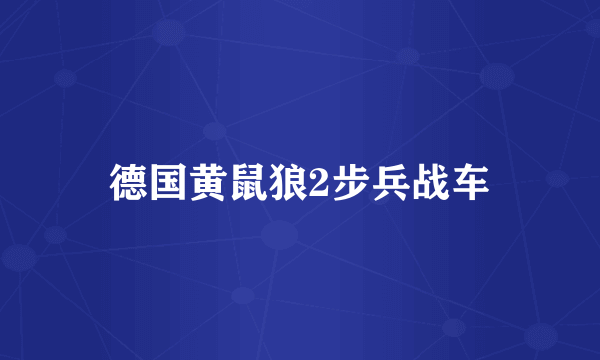 德国黄鼠狼2步兵战车